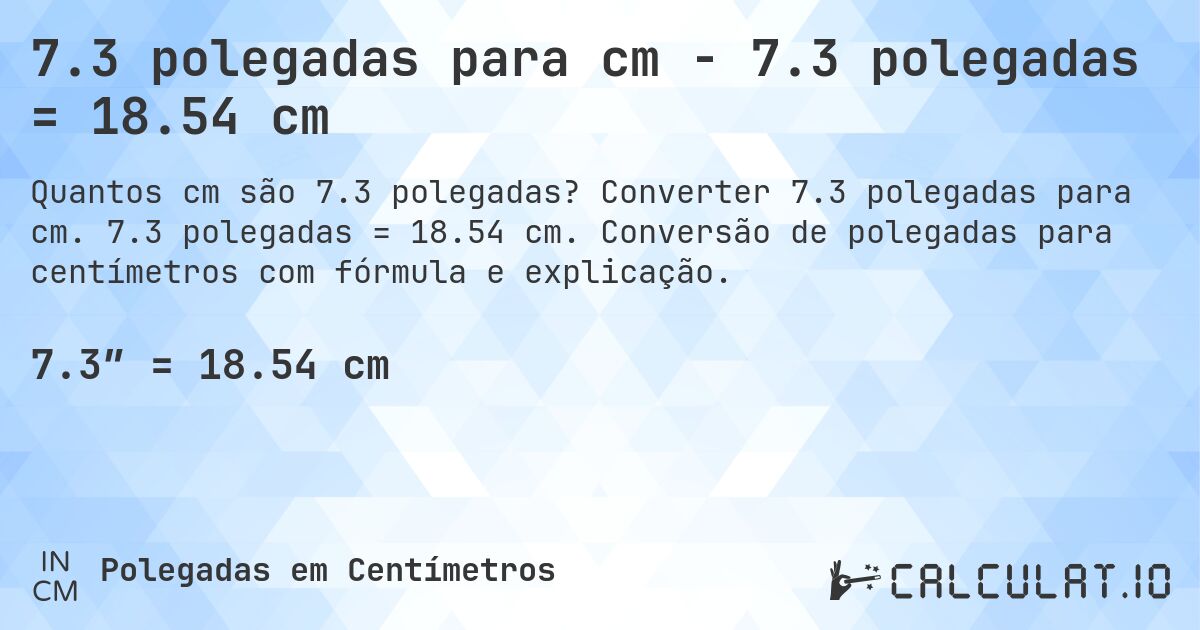 7.3 polegadas para cm - 7.3 polegadas = 18.54 cm

Quantos cm são 7.3 polegadas? Converter 7.3 polegadas para cm. 7.3 polegadas = 18.54 cm. Conversão de polegadas para centímetros com fórmula e explicação.

7.3″ = 18.54 cm

IN
CM
Polegadas em Centímetros

CALCULAT.IO